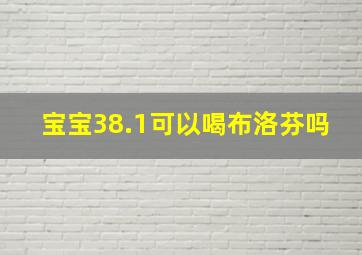 宝宝38.1可以喝布洛芬吗